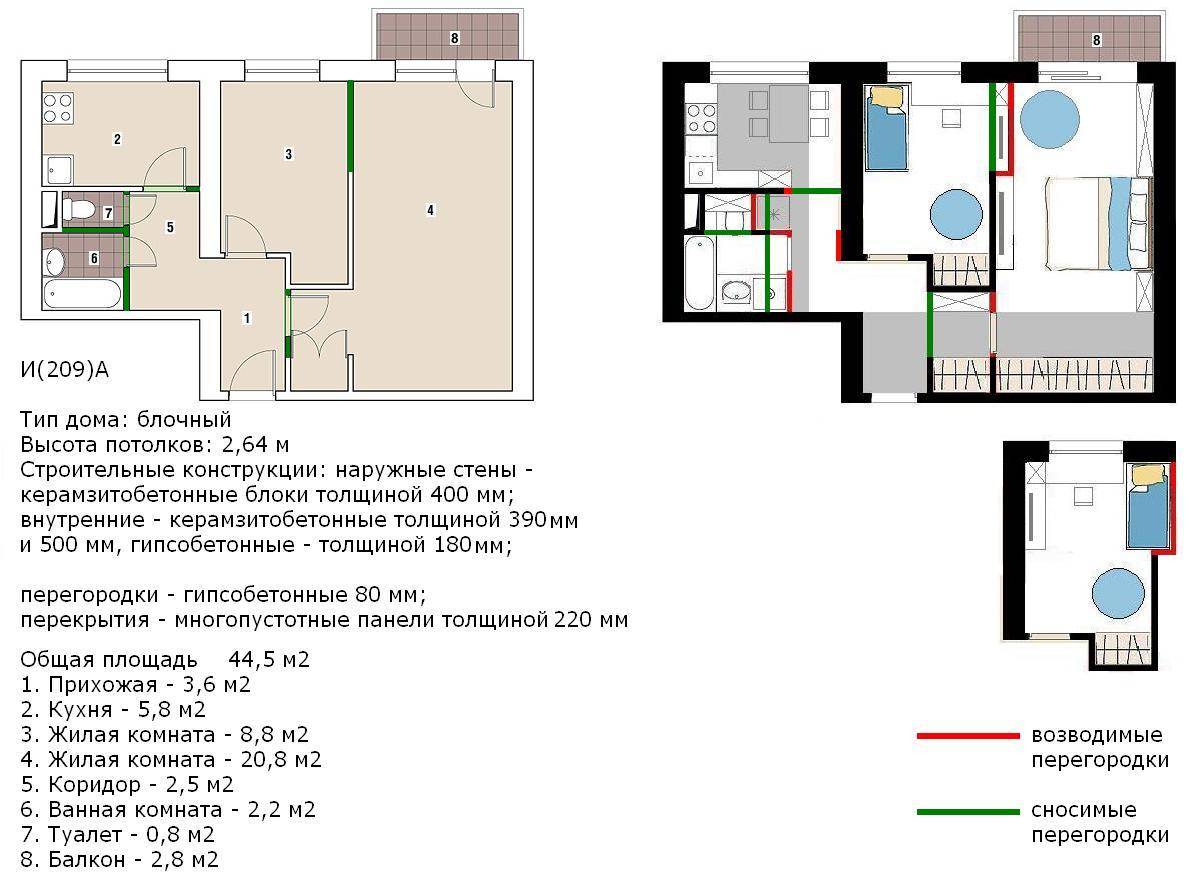 8

2

3

4

7

5

6

1

И(209)А

8

Тип дома: блочный
Высота потолков: 2,64 м
Строительные конструкции: наружные стены - керамзитобетонные блоки толщиной 400 мм;
внутренние - керамзитобетонные толщиной 390мм и 500 мм, гипсобетонные - толщиной 180мм;

перегородки - гипсобетонные 80 мм;
перекрытия - многопустотные панели толщиной 220 мм

Общая площадь 44,5 м2
1. Прихожая - 3,6 м2
2. Кухня - 5,8 м2
3. Жилая комната - 8,8 м2
4. Жилая комната - 20,8 м2
5. Коридор - 2,5 м2
6. Ванная комната - 2,2 м2
7. Туалет - 0,8 м2
8. Балкон - 2,8 м2

возводимые перегородки

сносимые перегородки